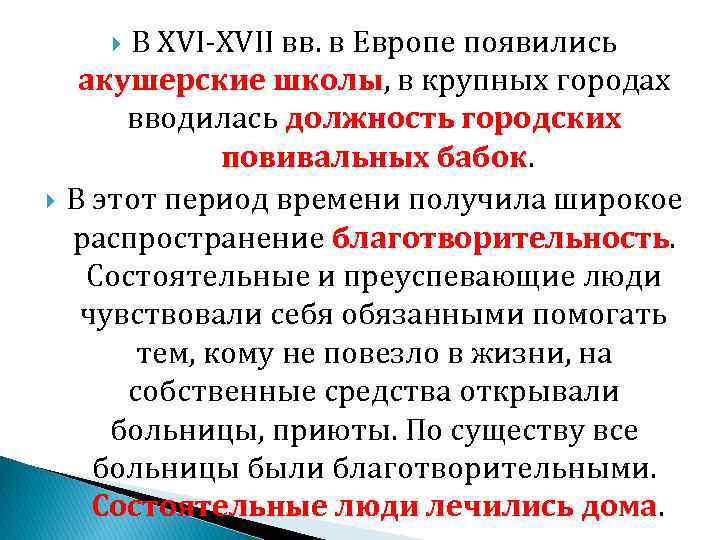 В XVI-XVII вв. в Европе появились акушерские школы, в крупных городах вводилась должность городских повивальных бабок.

В этот период времени получила широкое распространение благотворительность. Состоятельные и преуспевающие люди чувствовали себя обязанными помогать тем, кому не повезло в жизни, на собственные средства открывали больницы, приюты. По существу все больницы были благотворительными. Состоятельные люди лечились дома.